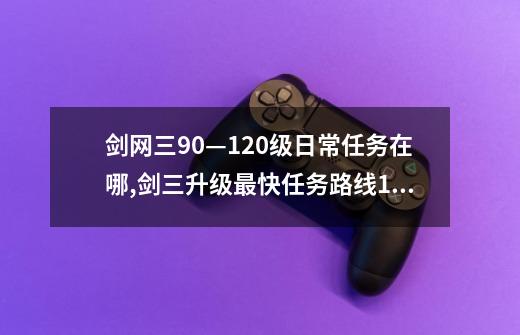 剑网三90—120级日常任务在哪,剑三升级最快任务路线1...